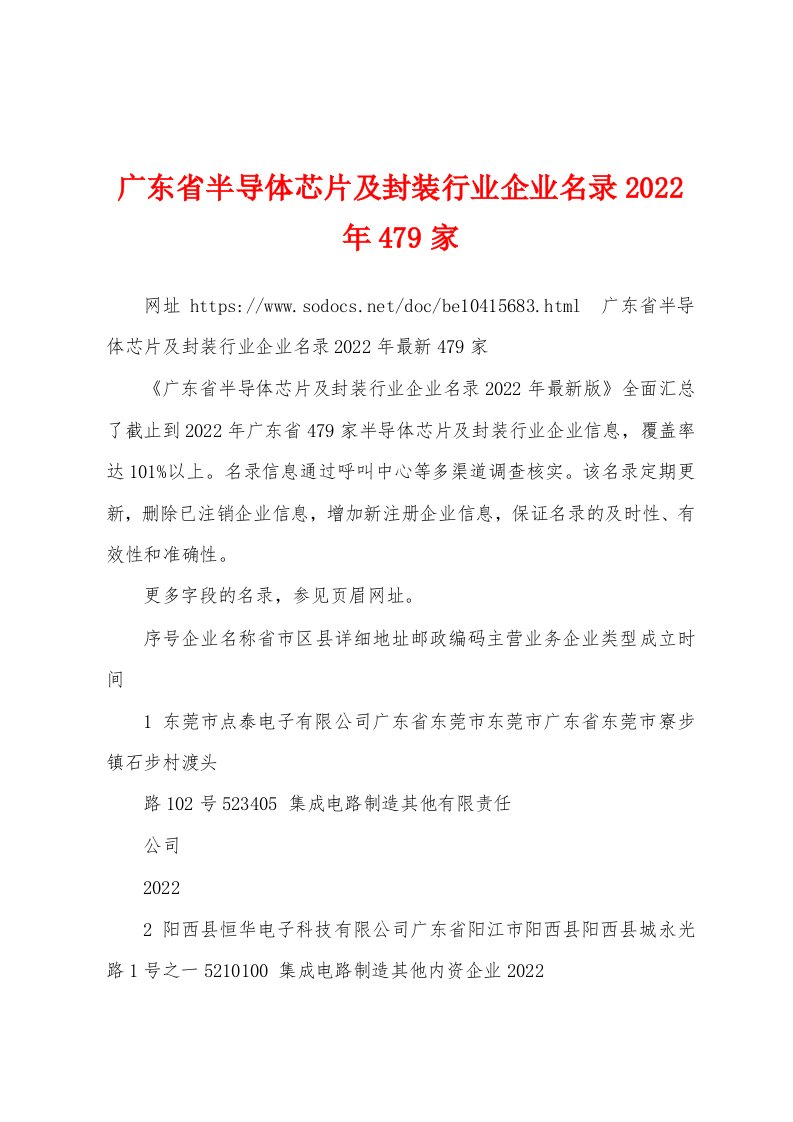 广东省半导体芯片及封装行业企业名录2022年479家

网址 https://www.sodocs.net/doc/be10415683.html 广东省半导体芯片及封装行业企业名录2022年最新479家

《广东省半导体芯片及封装行业企业名录2022年最新版》全面汇总了截止到2022年广东省479家半导体芯片及封装行业企业信息，覆盖率达101%以上。名录信息通过呼叫中心等多渠道调查核实。该名录定期更新，删除已注销企业信息，增加新注册企业信息，保证名录的及时性、有效性和准确性。

更多字段的名录，参见页眉网址。

序号企业名称省市区县详细地址邮政编码主营业务企业类型成立时间

1 东莞市点泰电子有限公司广东省东莞市东莞市广东省东莞市寮步镇石步村渡头

路102号523405 集成电路制造其他有限责任

公司

2022

2 阳西县恒华电子科技有限公司广东省阳江市阳西县阳西县城永光路1号之一5210100 集成电路制造其他内资企业2022